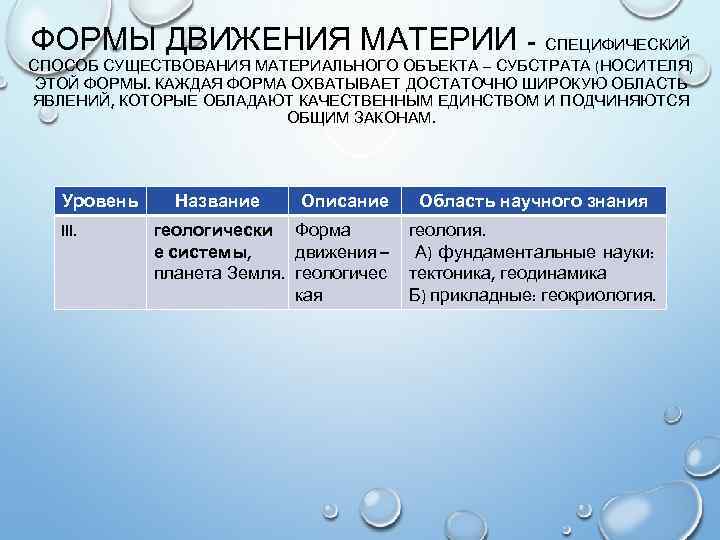 ФОРМЫ ДВИЖЕНИЯ МАТЕРИИ - СПЕЦИФИЧЕСКИЙ СПОСОБ СУЩЕСТВОВАНИЯ МАТЕРИАЛЬНОГО ОБЪЕКТА – СУБСТРАТА (НОСИТЕЛЯ) ЭТОЙ ФОРМЫ. КАЖДАЯ ФОРМА ОХВАТЫВАЕТ ДОСТАТОЧНО ШИРОКУЮ ОБЛАСТЬ ЯВЛЕНИЙ, КОТОРЫЕ ОБЛАДАЮТ КАЧЕСТВЕННЫМ ЕДИНСТВОМ И ПОДЧИНЯЮТСЯ ОБЩИМ ЗАКОНАМ.

| Уровень | Название | Описание | Область научного знания |
|---|---|---|---|
| III. | геологические системы, планета Земля. | Форма движения – геологическая | геология. А) фундаментальные науки: тектоника, геодинамика Б) прикладные: геокриология. |